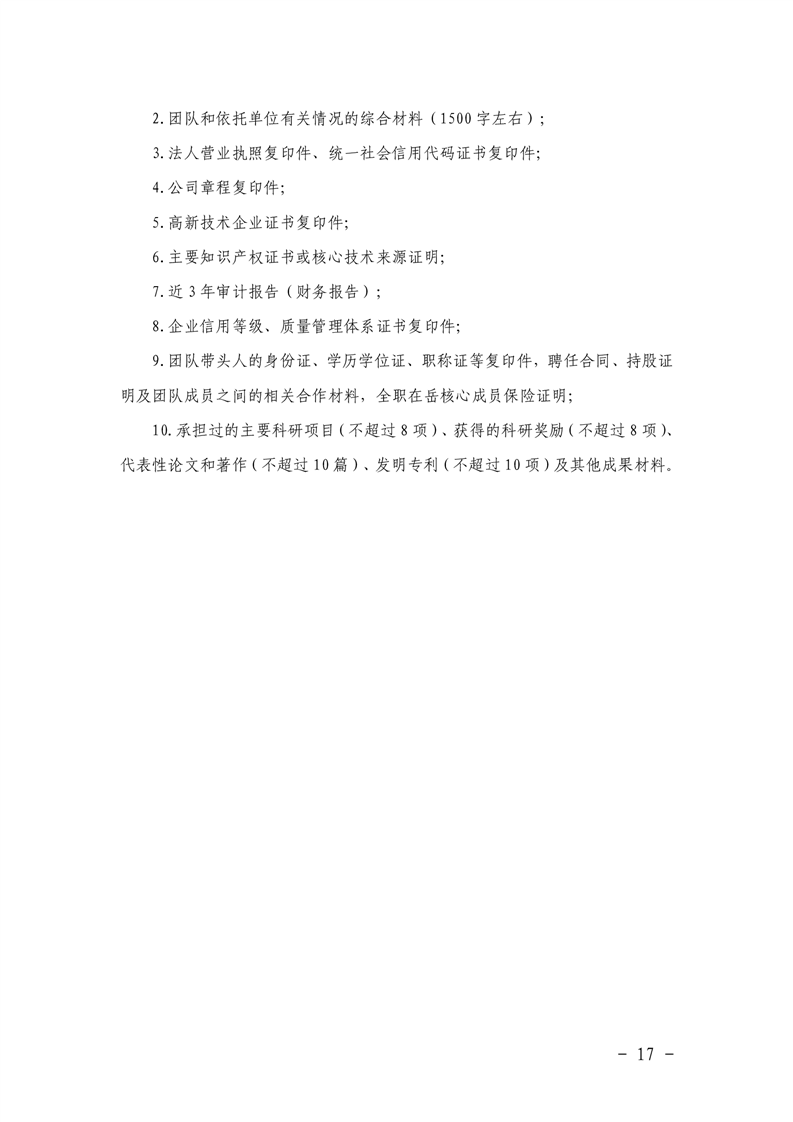 2.团队和依托单位有关情况的综合材料（1500字左右）；

3.法人营业执照复印件、统一社会信用代码证书复印件;

4.公司章程复印件;

5.高新技术企业证书复印件;

6.主要知识产权证书或核心技术来源证明;

7.近3年审计报告（财务报告）；

8.企业信用等级、质量管理体系证书复印件;

9.团队带头人的身份证、学历学位证、职称证等复印件，聘任合同、持股证明及团队成员之间的相关合作材料，全职在岳核心成员保险证明;

10.承担过的主要科研项目（不超过8项）、获得的科研奖励（不超过8项）、代表性论文和著作（不超过10篇）、发明专利（不超过10项）及其他成果材料。

- 17 -